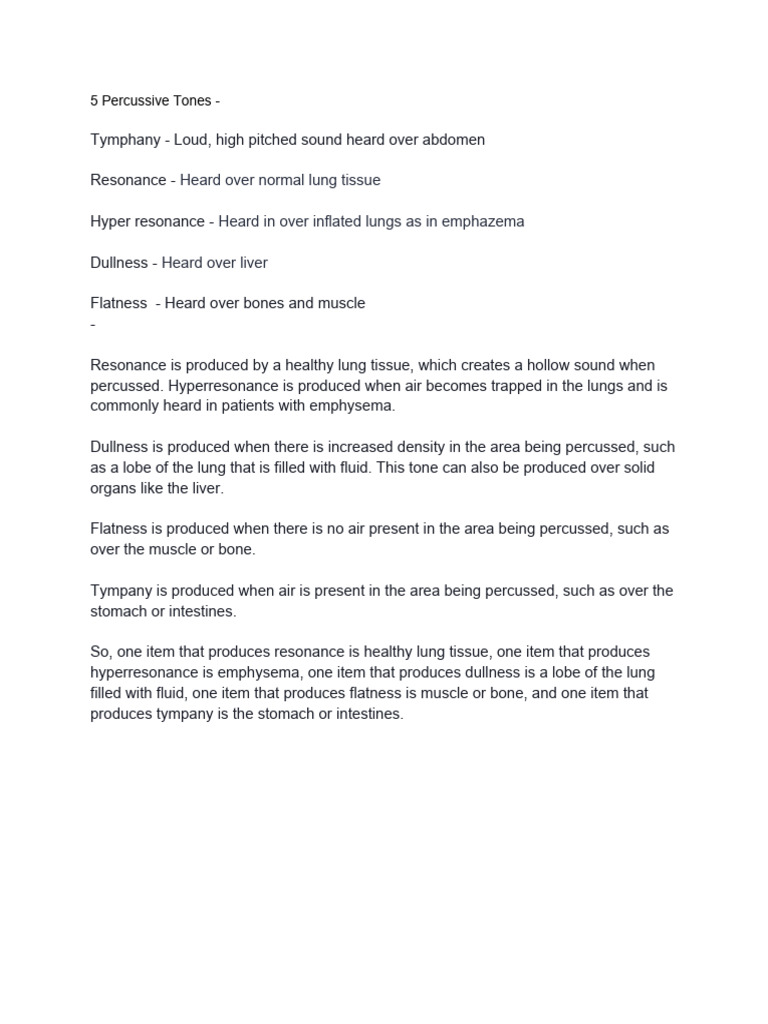 5 Percussive Tones -

Tymphany - Loud, high pitched sound heard over abdomen

Resonance - Heard over normal lung tissue

Hyper resonance - Heard in over inflated lungs as in emphazema

Dullness - Heard over liver

Flatness - Heard over bones and muscle
-

Resonance is produced by a healthy lung tissue, which creates a hollow sound when percussed. Hyperresonance is produced when air becomes trapped in the lungs and is commonly heard in patients with emphysema.

Dullness is produced when there is increased density in the area being percussed, such as a lobe of the lung that is filled with fluid. This tone can also be produced over solid organs like the liver.

Flatness is produced when there is no air present in the area being percussed, such as over the muscle or bone.

Tympany is produced when air is present in the area being percussed, such as over the stomach or intestines.

So, one item that produces resonance is healthy lung tissue, one item that produces hyperresonance is emphysema, one item that produces dullness is a lobe of the lung filled with fluid, one item that produces flatness is muscle or bone, and one item that produces tympany is the stomach or intestines.